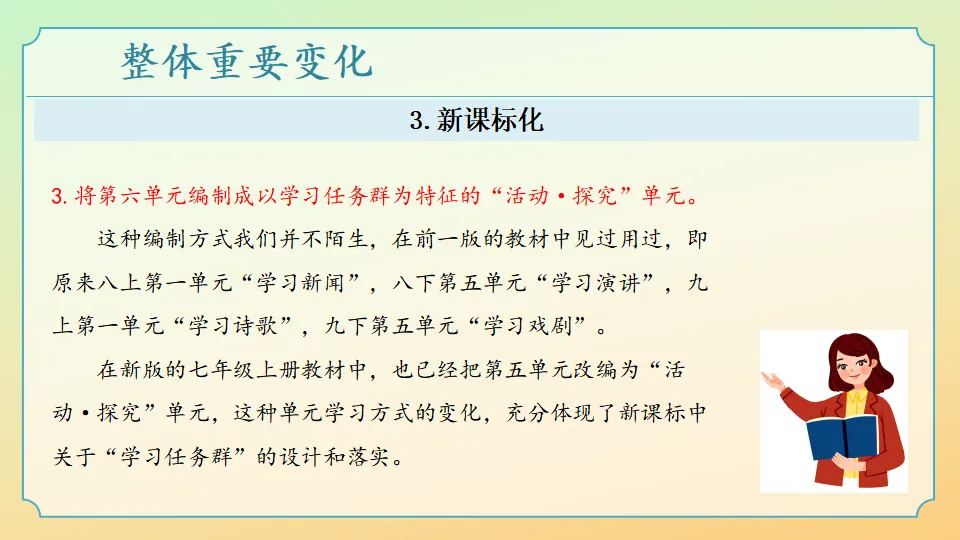 整体重要变化

3. 新课标化

3. 将第六单元编制成以学习任务群为特征的“活动·探究”单元。

这种编制方式我们并不陌生，在前一版的教材中见过用过，即原来八上第一单元“学习新闻”，八下第五单元“学习演讲”，九上第一单元“学习诗歌”，九下第五单元“学习戏剧”。

在新版的七年级上册教材中，也已经把第五单元改编为“活动·探究”单元，这种单元学习方式的变化，充分体现了新课标中关于“学习任务群”的设计和落实。